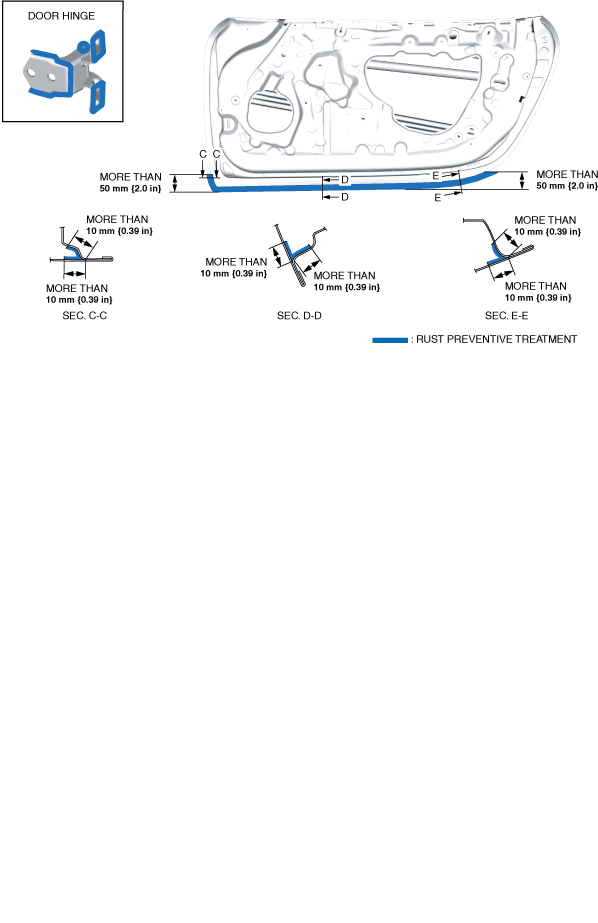 DOOR HINGE

C C

MORE THAN
50 mm {2.0 in}

D

D

E

E

MORE THAN
50 mm {2.0 in}

MORE THAN
10 mm {0.39 in}

MORE THAN
10 mm {0.39 in}

SEC. C-C

MORE THAN
10 mm {0.39 in}

MORE THAN
10 mm {0.39 in}

SEC. D-D

MORE THAN
10 mm {0.39 in}

MORE THAN
10 mm {0.39 in}

SEC. E-E

: RUST PREVENTIVE TREATMENT